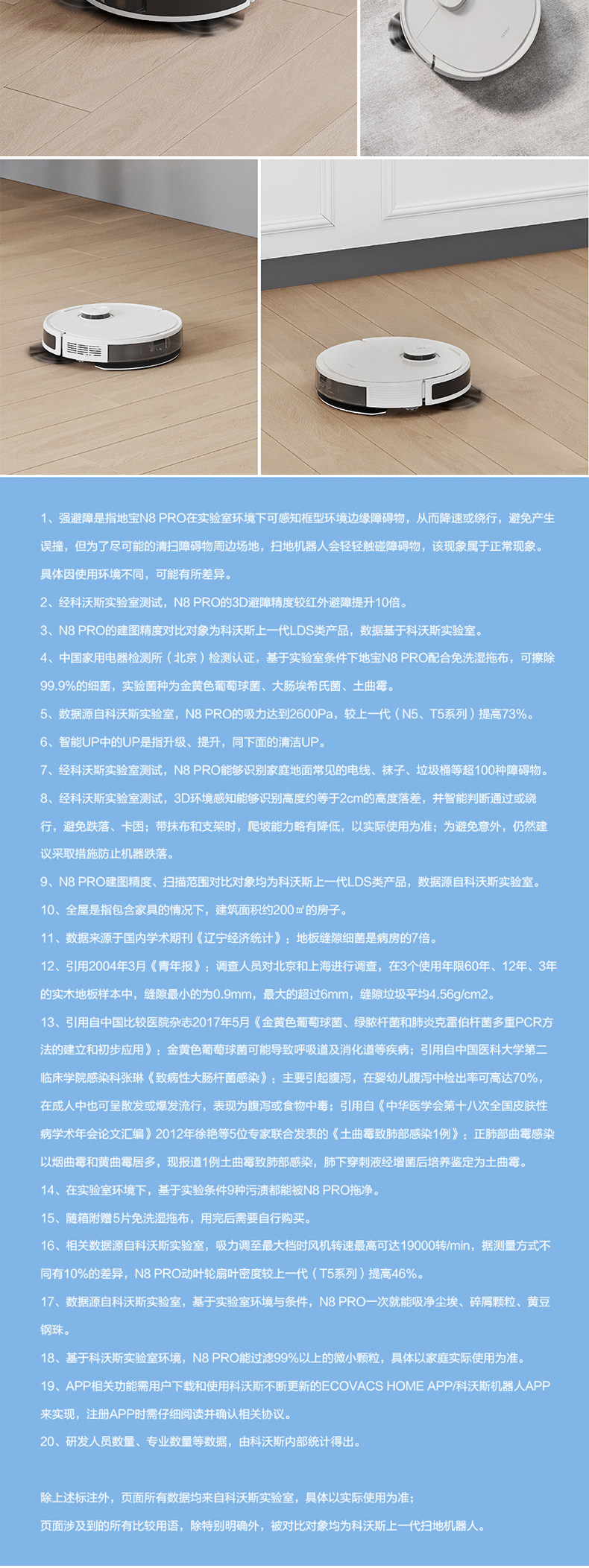 1、强避障是指地宝N8 PRO在实验室环境下可感知框型环境边缘障碍物，从而降速或绕行，避免产生误撞，但为了尽可能的清扫障碍物周边场地，扫地机器人会轻轻触碰障碍物，该现象属于正常现象。具体因使用环境不同，可能有所差异。

2、经科沃斯实验室测试，N8 PRO的3D避障精度较红外避障提升10倍。

3、N8 PRO的建图精度对比对象为科沃斯上一代LDS类产品，数据基于科沃斯实验室。

4、中国家用电器检测所（北京）检测认证，基于实验室条件下地宝N8 PRO配合免洗湿拖布，可擦除99.9%的细菌，实验菌种为金黄色葡萄球菌、大肠埃希氏菌、土曲霉。

5、数据源自科沃斯实验室，N8 PRO的吸力达到2600Pa，较上一代（N5、T5系列）提高73%。

6、智能UP中的UP是指升级、提升，同下面的清洁UP。

7、经科沃斯实验室测试，N8 PRO能够识别家庭地面常见的电线、袜子、垃圾桶等超100种障碍物。

8、经科沃斯实验室测试，3D环境感知能够识别高度约等于2cm的高度落差，并智能判断通过或绕行，避免跌落、卡困；带抹布和支架时，爬坡能力略有降低，以实际使用为准；为避免意外，仍然建议采取措施防止机器跌落。

9、N8 PRO建图精度、扫描范围对比对象均为科沃斯上一代LDS类产品，数据源自科沃斯实验室。

10、全屋是指包含家具的情况下，建筑面积约200㎡的房子。

11、数据来源于国内学术期刊《辽宁经济统计》：地板缝隙细菌是病房的7倍。

12、引用2004年3月《青年报》：调查人员对北京和上海进行调查，在3个使用年限60年、12年、3年的实木地板样本中，缝隙最小的为0.9mm，最大的超过6mm，缝隙垃圾平均4.56g/cm2。

13、引用自中国比较医院杂志2017年5月《金黄色葡萄球菌、绿脓杆菌和肺炎克雷伯杆菌多重PCR方法的建立和初步应用》：金黄色葡萄球菌可能导致呼吸道及消化道等疾病；引用自中国医科大学第二临床学院感染科张琳《致病性大肠杆菌感染》：主要引起腹泻，在婴幼儿腹泻中检出率可高达70%，在成人中也可呈散发或爆发流行，表现为腹泻或食物中毒；引用自《中华医学会第十八次全国皮肤性病学术年会论文汇编》2012年徐艳等5位专家联合发表的《土曲霉致肺部感染1例》：正肺部曲霉感染以烟曲霉和黄曲霉居多，现报道1例土曲霉致肺部感染，肺下穿刺液经增菌后培养鉴定为土曲霉。

14、在实验室环境下，基于实验条件9种污渍都能被N8 PRO拖净。

15、随箱附赠5片免洗湿拖布，用完后需要自行购买。

16、相关数据源自科沃斯实验室，吸力调至最大档时风机转速最高可达19000转/min，据测量方式不同有10%的差异，N8 PRO动叶轮扇叶密度较上一代（T5系列）提高46%。

17、数据源自科沃斯实验室，基于实验室环境与条件，N8 PRO一次就能吸净尘埃、碎屑颗粒、黄豆钢珠。

18、基于科沃斯实验室环境，N8 PRO能过滤99%以上的微小颗粒，具体以家庭实际使用为准。

19、APP相关功能需用户下载和使用科沃斯不断更新的ECOVACS HOME APP/科沃斯机器人APP来实现，注册APP时需仔细阅读并确认相关协议。

20、研发人员数量、专业数量等数据，由科沃斯内部统计得出。

除上述标注外，页面所有数据均来自科沃斯实验室，具体以实际使用为准；
页面涉及到的所有比较用语，除特别明确外，被对比对象均为科沃斯上一代扫地机器人。